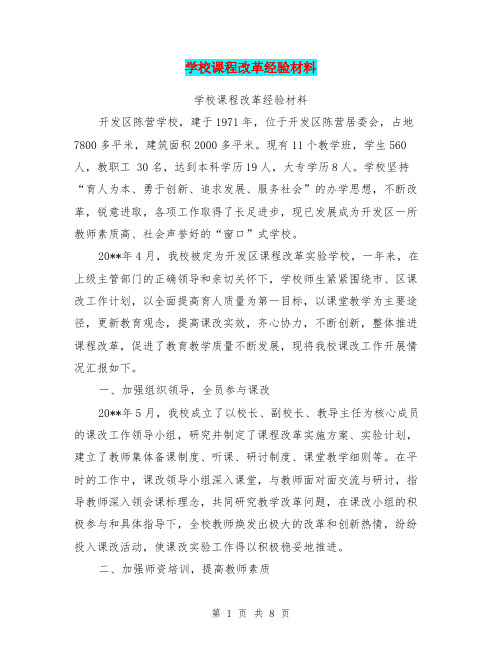 学校课程改革经验材料

学校课程改革经验材料

开发区陈营学校，建于1971年，位于开发区陈营居委会，占地7800多平米，建筑面积2000多平米。现有11个教学班，学生560人，教职工 30名，达到本科学历19人，大专学历8人。学校坚持“育人为本、勇于创新、追求发展、服务社会”的办学思想，不断改革，锐意进取，各项工作取得了长足进步，现已发展成为开发区一所教师素质高、社会声誉好的“窗口”式学校。

20**年4月，我校被定为开发区课程改革实验学校，一年来，在上级主管部门的正确领导和亲切关怀下，学校师生紧紧围绕市、区课改工作计划，以全面提高育人质量为第一目标，以课堂教学为主要途径，更新教育观念，提高课改实效，齐心协力，不断创新，整体推进课程改革，促进了教育教学质量不断发展，现将我校课改工作开展情况汇报如下。

一、加强组织领导，全员参与课改

20**年5月，我校成立了以校长、副校长、教导主任为核心成员的课改工作领导小组，研究并制定了课程改革实施方案、实验计划，建立了教师集体备课制度、听课、研讨制度、课堂教学细则等。在平时的工作中，课改领导小组深入课堂，与教师面对面交流与研讨，指导教师深入领会课标理念，共同研究教学改革问题，在课改小组的积极参与和具体指导下，全校教师焕发出极大的改革和创新热情，纷纷投入课改活动，使课改实验工作得以积极稳妥地推进。

二、加强师资培训，提高教师素质

第 1 页 共 8 页